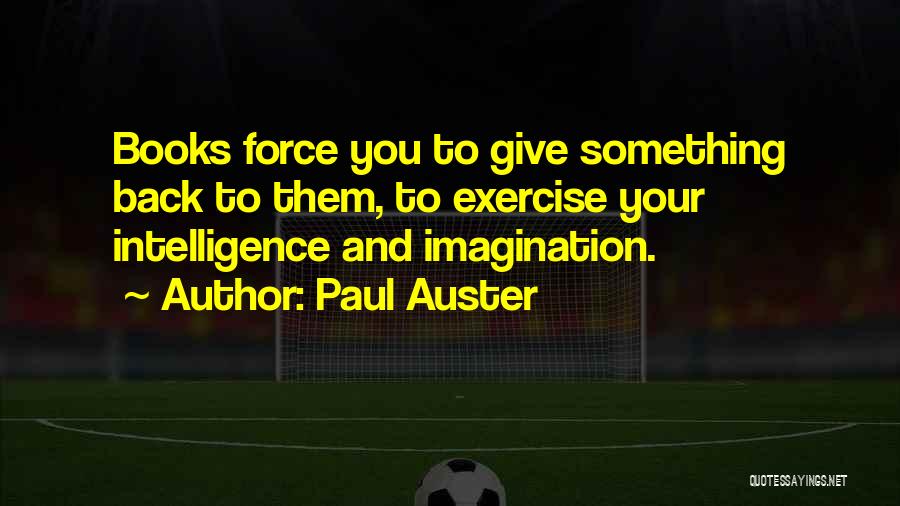 Books force you to give something back to them, to exercise your intelligence and imagination.
~ Author: Paul Auster

QUOTESSAYINGS.NET